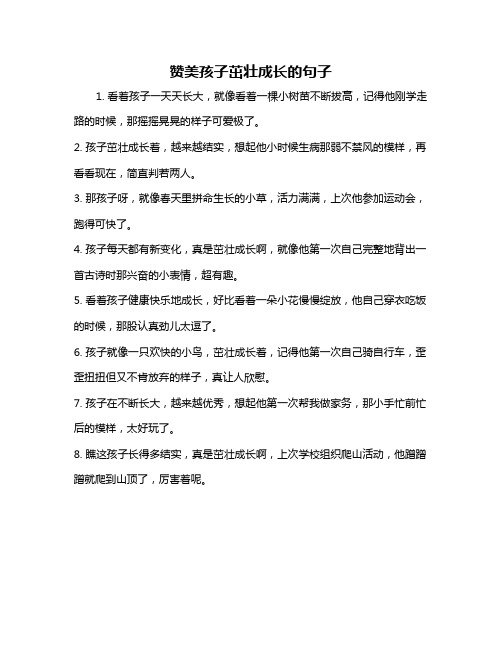 赞美孩子茁壮成长的句子

1. 看着孩子一天天长大，就像看着一棵小树苗不断拔高，记得他刚学走路的时候，那摇摇晃晃的样子可爱极了。

2. 孩子茁壮成长着，越来越结实，想起他小时候生病那弱不禁风的模样，再看看现在，简直判若两人。

3. 那孩子呀，就像春天里拼命生长的小草，活力满满，上次他参加运动会，跑得可快了。

4. 孩子每天都有新变化，真是茁壮成长啊，就像他第一次自己完整地背出一首古诗时那兴奋的小表情，超有趣。

5. 看着孩子健康快乐地成长，好比看着一朵小花慢慢绽放，他自己穿衣吃饭的时候，那股认真劲儿太逗了。

6. 孩子就像一只欢快的小鸟，茁壮成长着，记得他第一次自己骑自行车，歪歪扭扭但又不肯放弃的样子，真让人欣慰。

7. 孩子在不断长大，越来越优秀，想起他第一次帮我做家务，那小手忙前忙后的模样，太好玩了。

8. 瞧这孩子长得多结实，真是茁壮成长啊，上次学校组织爬山活动，他蹭蹭蹭就爬到山顶了，厉害着呢。